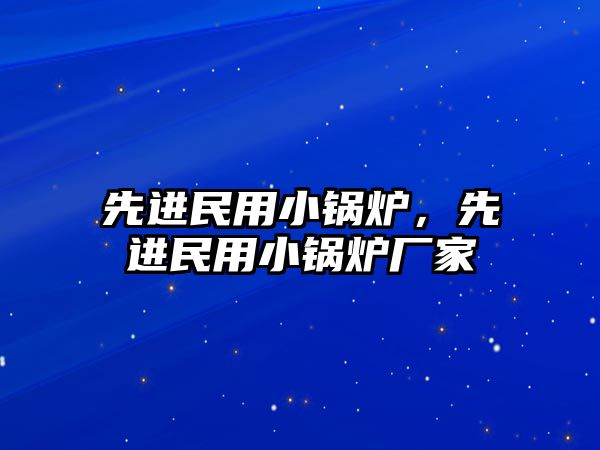 先进民用小锅炉，先进民用小锅炉厂家